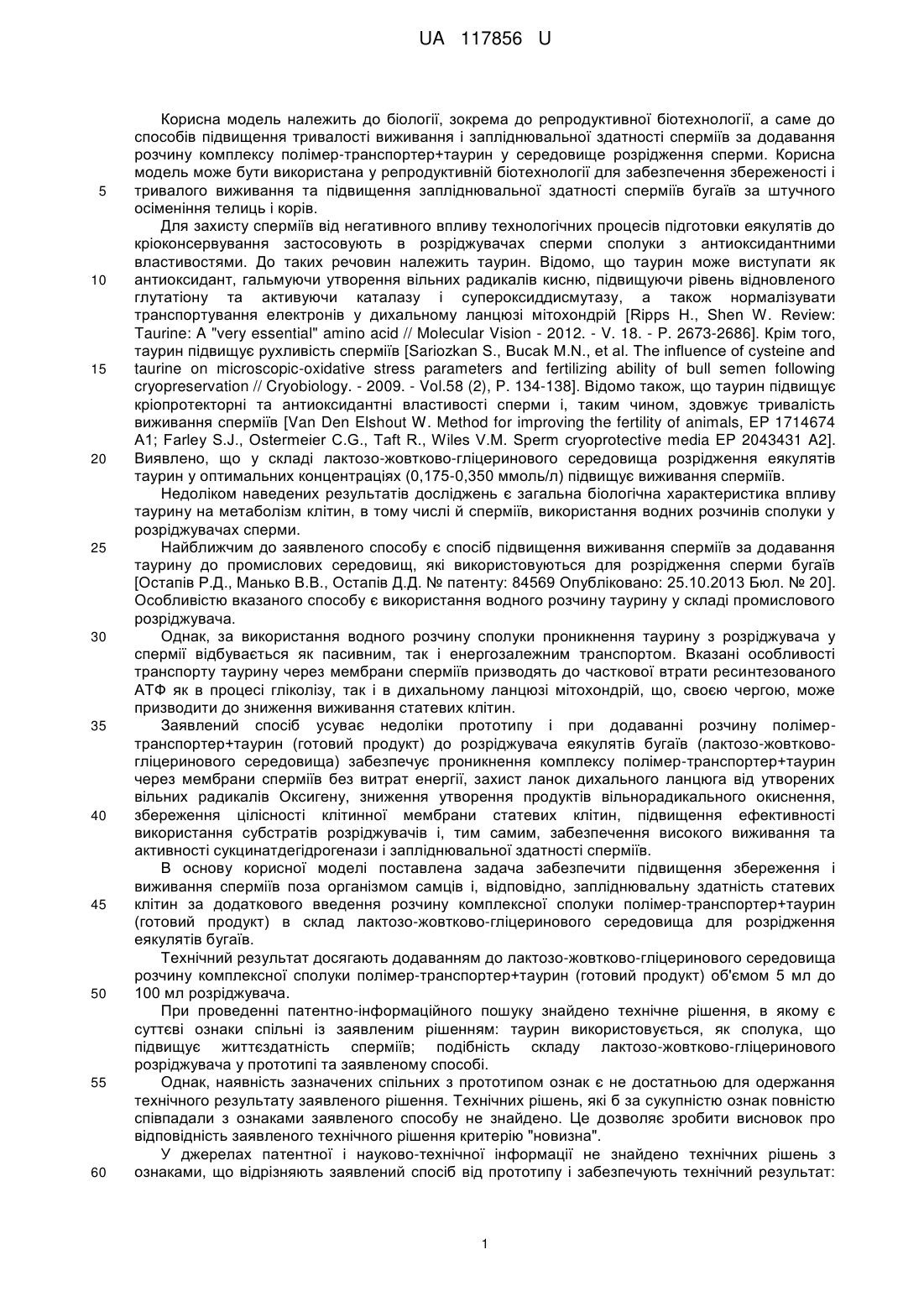 UA 117856 U

Корисна модель належить до біології, зокрема до репродуктивної біотехнології, а саме до способів підвищення тривалості виживання і запліднювальної здатності сперміїв за додавання розчину комплексу полімер-транспортер+таурин у середовище розрідження сперми. Корисна модель може бути використана у репродуктивній біотехнології для забезпечення збереженості і
5
тривалого виживання та підвищення запліднювальної здатності сперміїв бугаїв за штучного осіменіння телиць і корів.

Для захисту сперміїв від негативного впливу технологічних процесів підготовки еякулятів до кріоконсервування застосовують в розріджувачах сперми сполуки з антиоксидантними властивостями. До таких речовин належить таурин. Відомо, що таурин може виступати як
10
антиоксидант, гальмуючи утворення вільних радикалів кисню, підвищуючи рівень відновленого глутатіону та активуючи каталазу і супероксиддисмутазу, а також нормалізувати транспортування електронів у дихальному ланцюзі мітохондрій [Ripps H., Shen W. Review: Taurine: A "very essential" amino acid // Molecular Vision - 2012. - V. 18. - P. 2673-2686]. Крім того, таурин підвищує рухливість сперміїв [Sariozkan S., Bucak M.N., et al. The influence of cysteine and
15
taurine on microscopic-oxidative stress parameters and fertilizing ability of bull semen following cryopreservation // Cryobiology. - 2009. - Vol.58 (2), P. 134-138]. Відомо також, що таурин підвищує кріопротекторні та антиоксидантні властивості сперми і, таким чином, здовжує тривалість виживання сперміїв [Van Den Elshout W. Method for improving the fertility of animals, EP 1714674 A1; Farley S.J., Ostermeier C.G., Taft R., Wiles V.M. Sperm cryoprotective media EP 2043431 A2].
20
Виявлено, що у складі лактозо-жовтково-гліцеринового середовища розрідження еякулятів таурин у оптимальних концентраціях (0,175-0,350 ммоль/л) підвищує виживання сперміїв.

Недоліком наведених результатів досліджень є загальна біологічна характеристика впливу таурину на метаболізм клітин, в тому числі й сперміїв, використання водних розчинів сполуки у розріджувачах сперми.
25
Найближчим до заявленого способу є спосіб підвищення виживання сперміїв за додавання таурину до промислових середовищ, які використовуються для розрідження сперми бугаїв [Остапів Р.Д., Манько В.В., Остапів Д.Д. № патенту: 84569 Опубліковано: 25.10.2013 Бюл. № 20]. Особливістю вказаного способу є використання водного розчину таурину у складі промислового розріджувача.
30
Однак, за використання водного розчину сполуки проникнення таурину з розріджувача у спермії відбувається як пасивним, так і енергозалежним транспортом. Вказані особливості транспорту таурину через мембрани сперміїв призводять до часткової втрати ресинтезованого АТФ як в процесі гліколізу, так і в дихальному ланцюзі мітохондрій, що, своєю чергою, може призводити до зниження виживання статевих клітин.
35
Заявлений спосіб усуває недоліки прототипу і при додаванні розчину полімер-транспортер+таурин (готовий продукт) до розріджувача еякулятів бугаїв (лактозо-жовтково-гліцеринового середовища) забезпечує проникнення комплексу полімер-транспортер+таурин через мембрани сперміїв без витрат енергії, захист ланок дихального ланцюга від утворених вільних радикалів Оксигену, зниження утворення продуктів вільнорадикального окиснення,
40
збереження цілісності клітинної мембрани статевих клітин, підвищення ефективності використання субстратів розріджувачів і, тим самим, забезпечення високого виживання та активності сукцинатдегідрогенази і запліднювальної здатності сперміїв.

В основу корисної моделі поставлена задача забезпечити підвищення збереження і виживання сперміїв поза організмом самців і, відповідно, запліднювальну здатність статевих
45
клітин за додаткового введення розчину комплексної сполуки полімер-транспортер+таурин (готовий продукт) в склад лактозо-жовтково-гліцеринового середовища для розрідження еякулятів бугаїв.

Технічний результат досягають додаванням до лактозо-жовтково-гліцеринового середовища розчину комплексної сполуки полімер-транспортер+таурин (готовий продукт) об'ємом 5 мл до
50
100 мл розріджувача.

При проведенні патентно-інформаційного пошуку знайдено технічне рішення, в якому є суттєві ознаки спільні із заявленим рішенням: таурин використовується, як сполука, що підвищує життєздатність сперміїв; подібність складу лактозо-жовтково-гліцеринового розріджувача у прототипі та заявленому способі.
55
Однак, наявність зазначених спільних з прототипом ознак є не достатньою для одержання технічного результату заявленого рішення. Технічних рішень, які б за сукупністю ознак повністю співпадали з ознаками заявленого способу не знайдено. Це дозволяє зробити висновок про відповідність заявленого технічного рішення критерію "новизна".

У джерелах патентної і науково-технічної інформації не знайдено технічних рішень з
60
ознаками, що відрізняють заявлений спосіб від прототипу і забезпечують технічний результат:

1